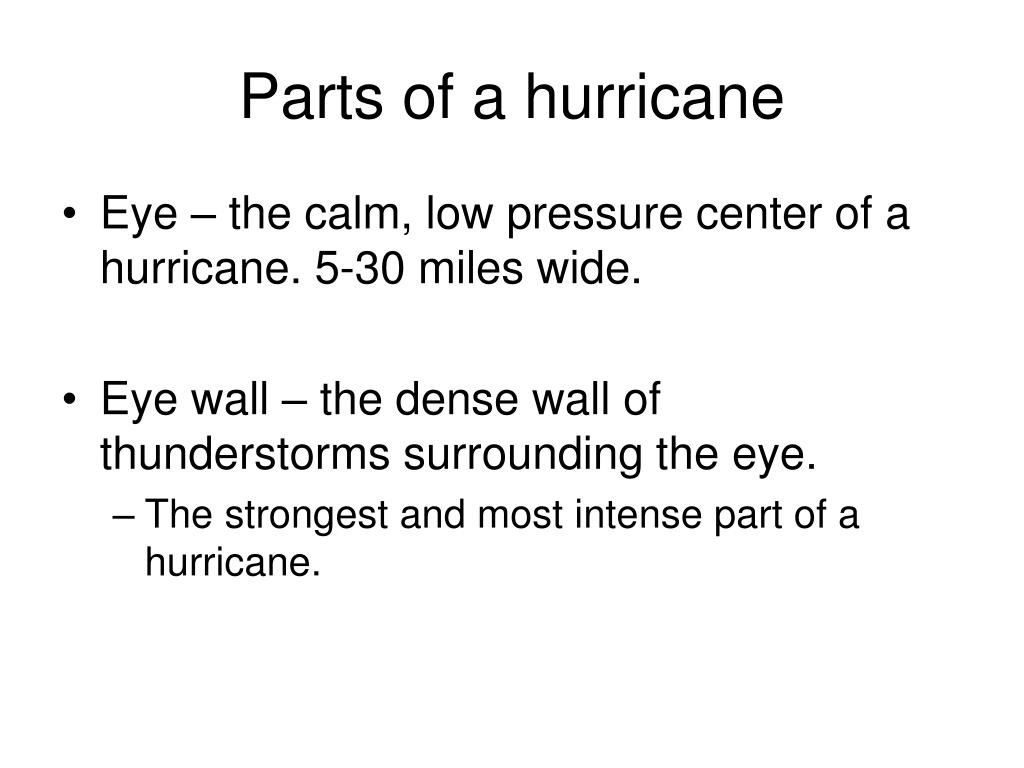 Parts of a hurricane

• Eye – the calm, low pressure center of a hurricane. 5-30 miles wide.

• Eye wall – the dense wall of thunderstorms surrounding the eye.
– The strongest and most intense part of a hurricane.